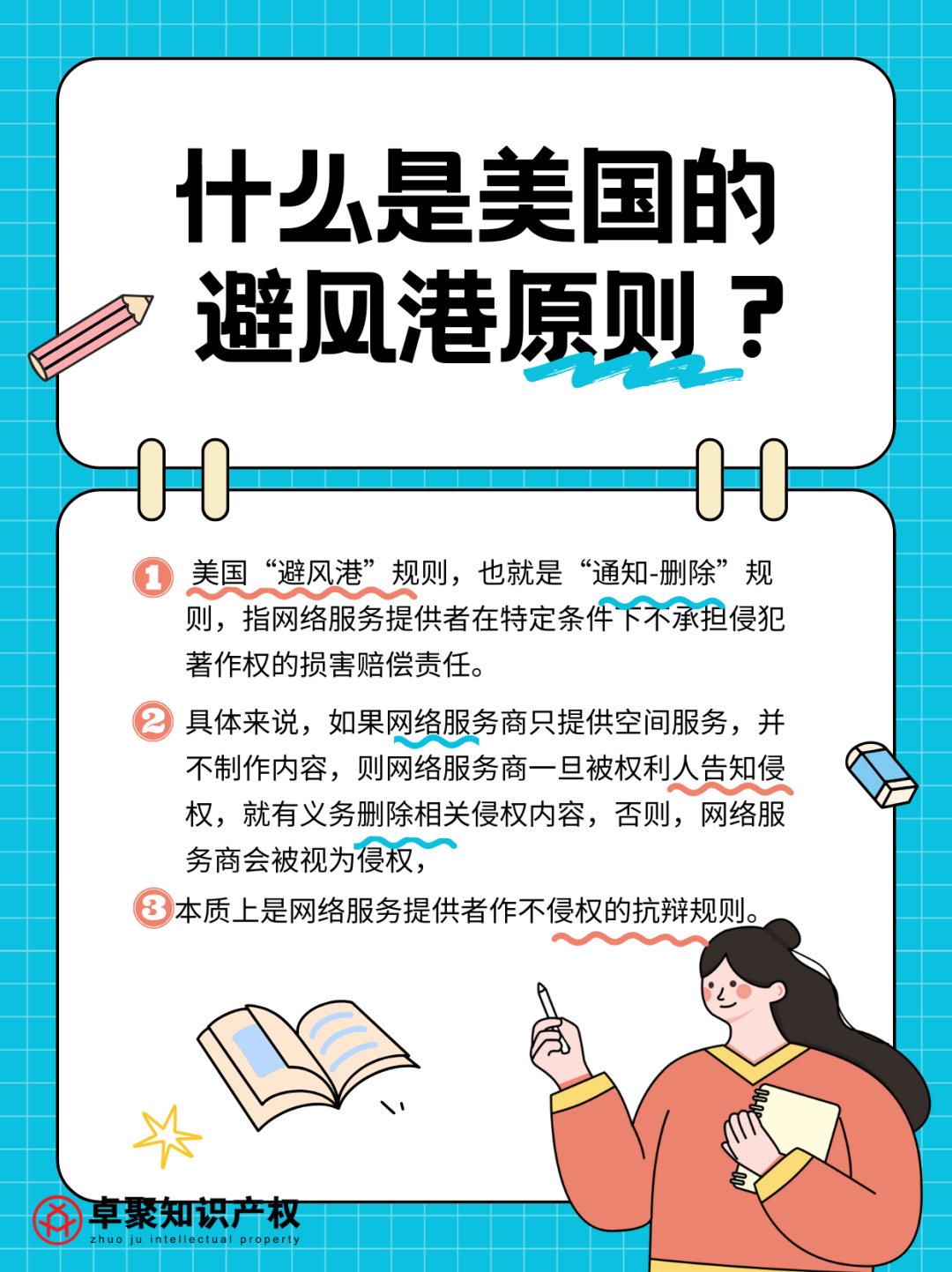 什么是美国的避风港原则？

1 美国“避风港”规则，也就是“通知-删除”规则，指网络服务提供者在特定条件下不承担侵犯著作权的损害赔偿责任。

2 具体来说，如果网络服务商只提供空间服务，并不制作内容，则网络服务商一旦被权利人告知侵权，就有义务删除相关侵权内容，否则，网络服务商会被视为侵权，

3 本质上是网络服务提供者作不侵权的抗辩规则。

卓聚知识产权
zhuo ju intellectual property